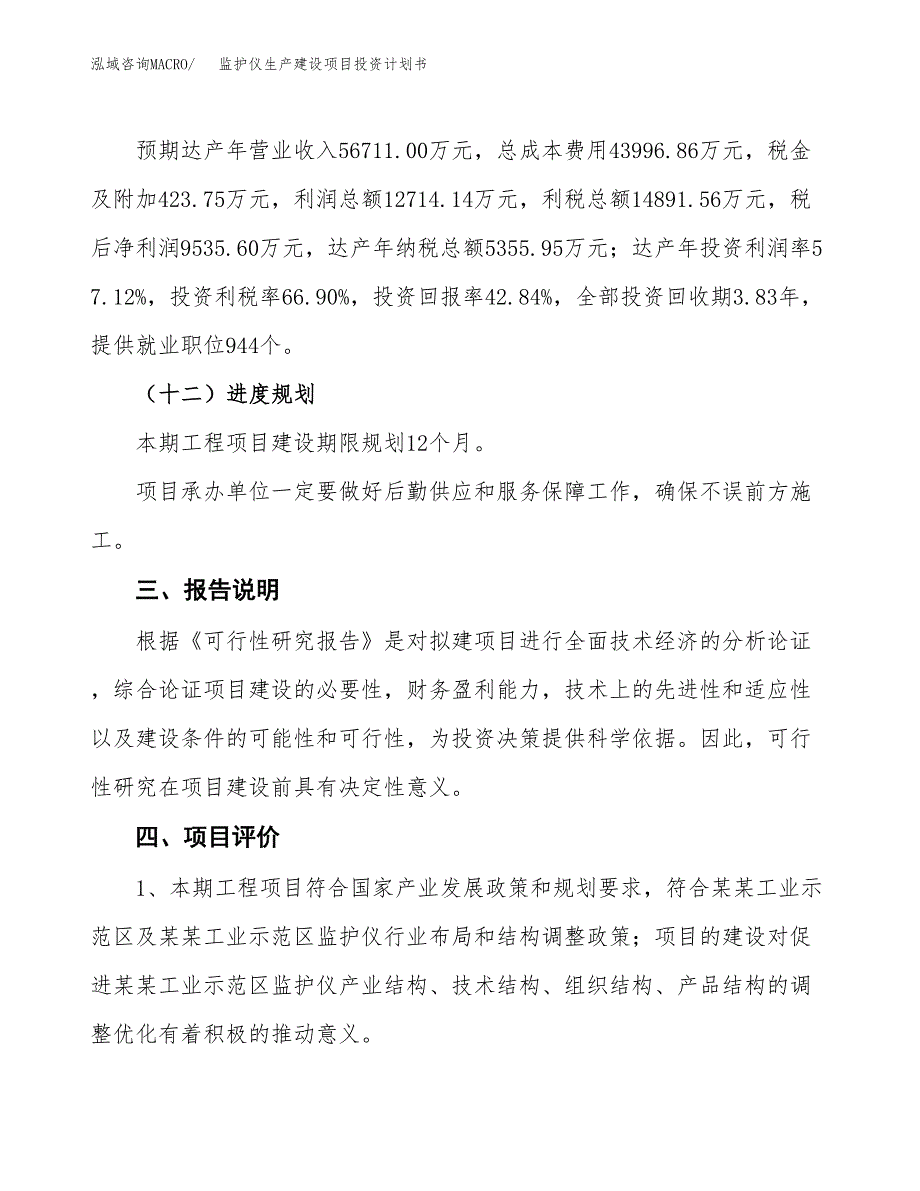 泓域咨询MACRO/　监护仪生产建设项目投资计划书

预期达产年营业收入56711.00万元，总成本费用43996.86万元，税金及附加423.75万元，利润总额12714.14万元，利税总额14891.56万元，税后净利润9535.60万元，达产年纳税总额5355.95万元；达产年投资利润率57.12%，投资利税率66.90%，投资回报率42.84%，全部投资回收期3.83年，提供就业职位944个。

（十二）进度规划

本期工程项目建设期限规划12个月。

项目承办单位一定要做好后勤供应和服务保障工作，确保不误前方施工。

三、报告说明

根据《可行性研究报告》是对拟建项目进行全面技术经济的分析论证，综合论证项目建设的必要性，财务盈利能力，技术上的先进性和适应性以及建设条件的可能性和可行性，为投资决策提供科学依据。因此，可行性研究在项目建设前具有决定性意义。

四、项目评价

1、本期工程项目符合国家产业发展政策和规划要求，符合某某工业示范区及某某工业示范区监护仪行业布局和结构调整政策；项目的建设对促进某某工业示范区监护仪产业结构、技术结构、组织结构、产品结构的调整优化有着积极的推动意义。